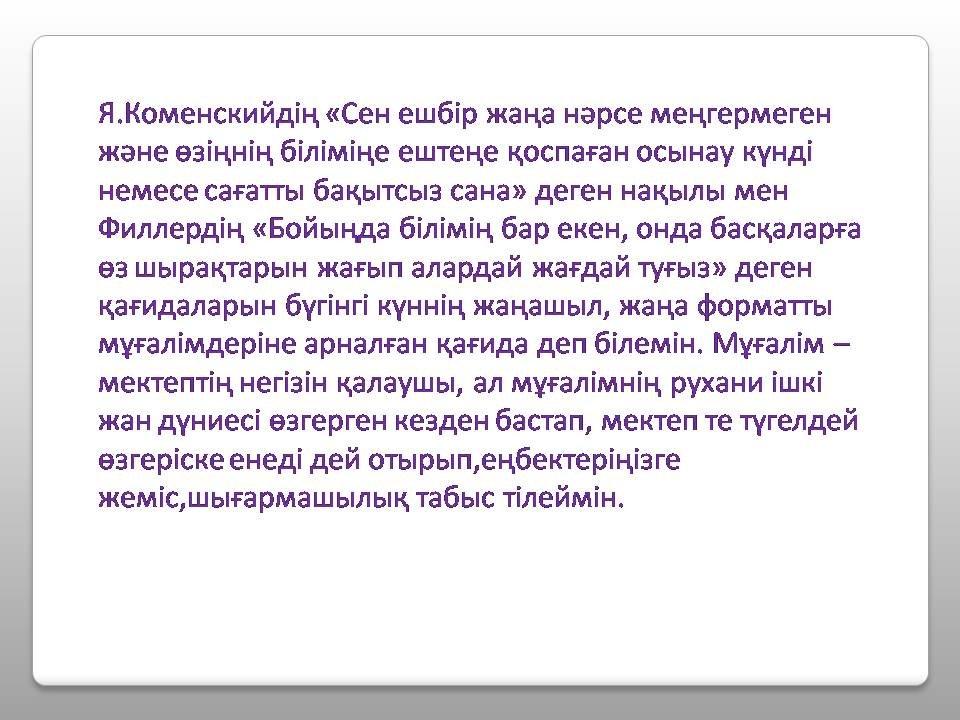 Я.Коменскийдің «Сен ешбір жаңа нәрсе меңгермеген және өзіңнің біліміңе ештеңе қоспаған осынау күнді немесе сағатты бақытсыз сана» деген нақылы мен Филлердің «Бойыңда білімің бар екен, онда басқаларға өз шырақтарын жағып алардай жағдай туғыз» деген қағидаларын бүгінгі күннің жаңашыл, жаңа форматты мұғалімдеріне арналған қағида деп білемін. Мұғалім – мектептің негізін қалаушы, ал мұғалімнің рухани ішкі жан дүниесі өзгерген кезден бастап, мектеп те түгелдей өзгеріске енеді дей отырып,еңбектеріңізге жеміс,шығармашылық табыс тілеймін.